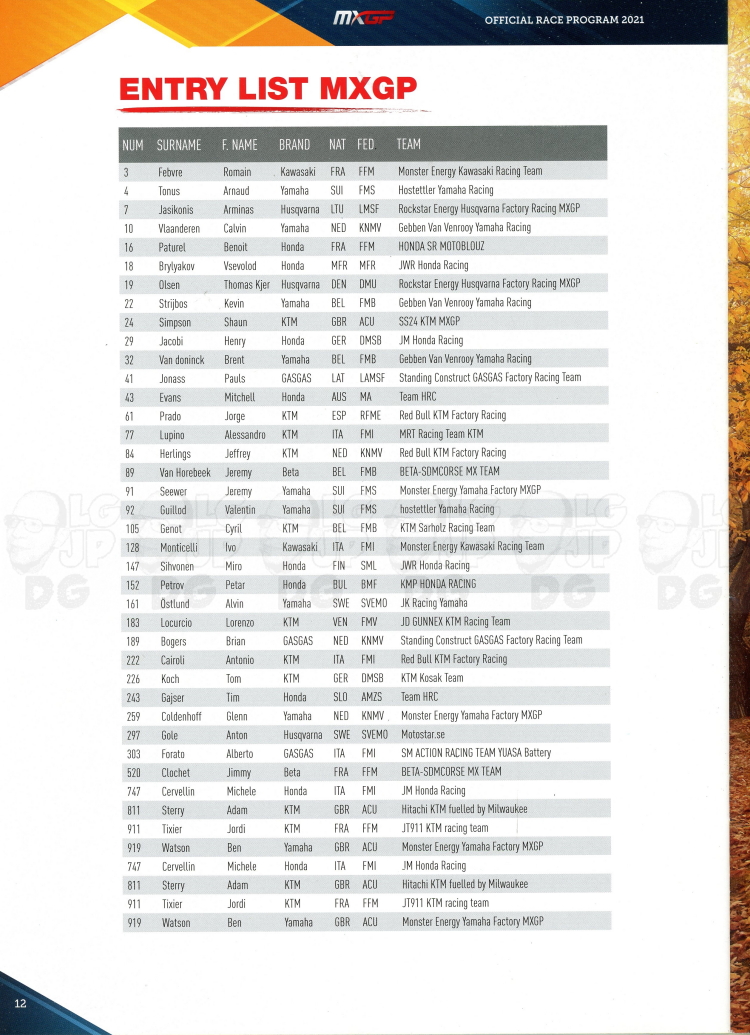 MXGP OFFICIAL RACE PROGRAM 2021

ENTRY LIST MXGP

| NUM | SURNAME | F. NAME | BRAND | NAT | FED | TEAM |
|---|---|---|---|---|---|---|
| 3 | Febvre | Romain | Kawasaki | FRA | FFM | Monster Energy Kawasaki Racing Team |
| 4 | Tonus | Arnaud | Yamaha | SUI | FMS | Hostettler Yamaha Racing |
| 7 | Jasikonis | Arminas | Husqvarna | LTU | LMSF | Rockstar Energy Husqvarna Factory Racing MXGP |
| 10 | Vlaanderen | Calvin | Yamaha | NED | KNMV | Gebben Van Venrooy Yamaha Racing |
| 16 | Paturel | Benoit | Honda | FRA | FFM | HONDA SR MOTOBLOUZ |
| 18 | Brylyakov | Vsevolod | Honda | MFR | MFR | JWR Honda Racing |
| 19 | Olsen | Thomas Kjer | Husqvarna | DEN | DMU | Rockstar Energy Husqvarna Factory Racing MXGP |
| 22 | Strijbos | Kevin | Yamaha | BEL | FMB | Gebben Van Venrooy Yamaha Racing |
| 24 | Simpson | Shaun | KTM | GBR | ACU | SS24 KTM MXGP |
| 29 | Jacobi | Henry | Honda | GER | DMSB | JM Honda Racing |
| 32 | Van doninck | Brent | Yamaha | BEL | FMB | Gebben Van Venrooy Yamaha Racing |
| 41 | Jonass | Pauls | GASGAS | LAT | LAMSF | Standing Construct GASGAS Factory Racing Team |
| 43 | Evans | Mitchell | Honda | AUS | MA | Team HRC |
| 61 | Prado | Jorge | KTM | ESP | RFME | Red Bull KTM Factory Racing |
| 77 | Lupino | Alessandro | KTM | ITA | FMI | MRT Racing Team KTM |
| 84 | Herlings | Jeffrey | KTM | NED | KNMV | Red Bull KTM Factory Racing |
| 89 | Van Horebeek | Jeremy | Beta | BEL | FMB | BETA-SDMCORSE MX TEAM |
| 91 | Seewer | Jeremy | Yamaha | SUI | FMS | Monster Energy Yamaha Factory MXGP |
| 92 | Guillod | Valentin | Yamaha | SUI | FMS | hostettler Yamaha Racing |
| 105 | Genot | Cyril | KTM | BEL | FMB | KTM Sarholz Racing Team |
| 128 | Monticelli | Ivo | Kawasaki | ITA | FMI | Monster Energy Kawasaki Racing Team |
| 147 | Sihvonen | Miro | Honda | FIN | SML | JWR Honda Racing |
| 152 | Petrov | Petar | Honda | BUL | BMF | KMP HONDA RACING |
| 161 | Östlund | Alvin | Yamaha | SWE | SVEMO | JK Racing Yamaha |
| 183 | Locurcio | Lorenzo | KTM | VEN | FMV | JD GUNNEX KTM Racing Team |
| 189 | Bogers | Brian | GASGAS | NED | KNMV | Standing Construct GASGAS Factory Racing Team |
| 222 | Cairoli | Antonio | KTM | ITA | FMI | Red Bull KTM Factory Racing |
| 226 | Koch | Tom | KTM | GER | DMSB | KTM Kosak Team |
| 243 | Gajser | Tim | Honda | SLO | AMZS | Team HRC |
| 259 | Coldenhoff | Glenn | Yamaha | NED | KNMV | Monster Energy Yamaha Factory MXGP |
| 297 | Gole | Anton | Husqvarna | SWE | SVEMO | Motostar.se |
| 303 | Forato | Alberto | GASGAS | ITA | FMI | SM ACTION RACING TEAM YUASA Battery |
| 520 | Clochet | Jimmy | Beta | FRA | FFM | BETA-SDMCORSE MX TEAM |
| 747 | Cervellin | Michele | Honda | ITA | FMI | JM Honda Racing |
| 811 | Sterry | Adam | KTM | GBR | ACU | Hitachi KTM fuelled by Milwaukee |
| 911 | Tixier | Jordi | KTM | FRA | FFM | JT911 KTM racing team |
| 919 | Watson | Ben | Yamaha | GBR | ACU | Monster Energy Yamaha Factory MXGP |
| 747 | Cervellin | Michele | Honda | ITA | FMI | JM Honda Racing |
| 811 | Sterry | Adam | KTM | GBR | ACU | Hitachi KTM fuelled by Milwaukee |
| 911 | Tixier | Jordi | KTM | FRA | FFM | JT911 KTM racing team |
| 919 | Watson | Ben | Yamaha | GBR | ACU | Monster Energy Yamaha Factory MXGP |

12